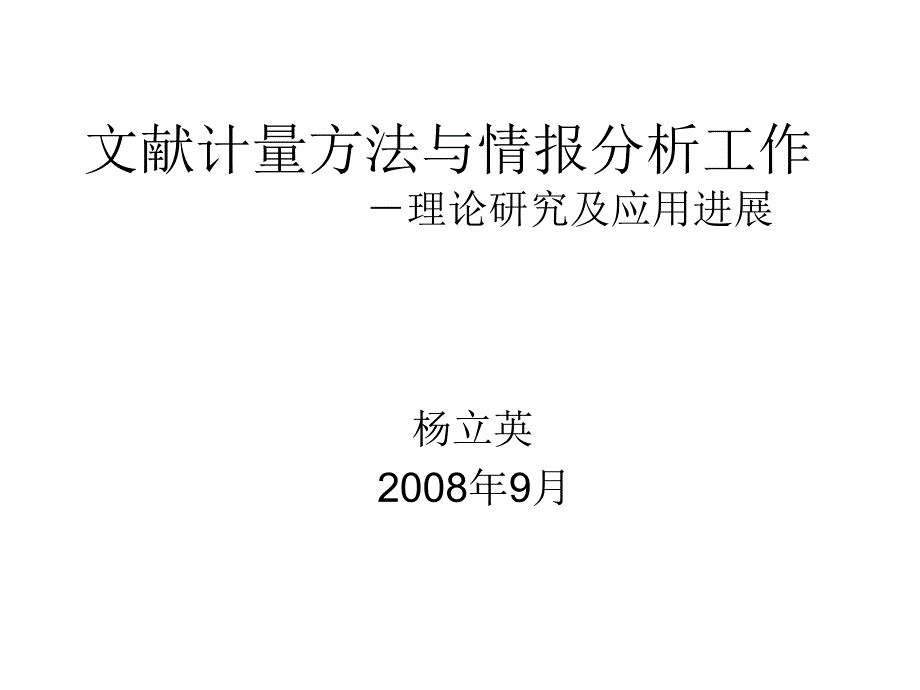 文献计量方法与情报分析工作
－理论研究及应用进展

杨立英
2008年9月